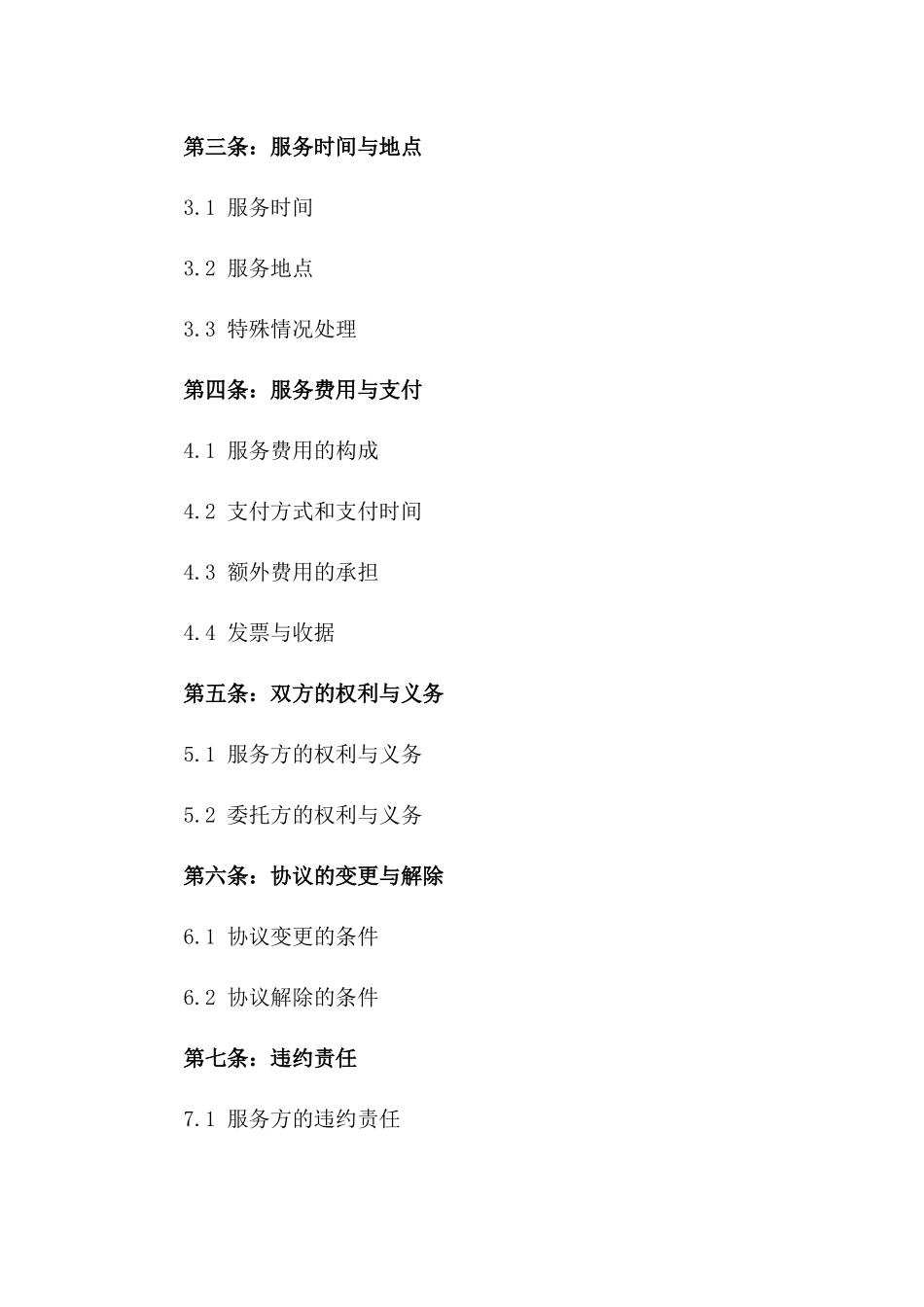 第三条：服务时间与地点

3.1 服务时间

3.2 服务地点

3.3 特殊情况处理

第四条：服务费用与支付

4.1 服务费用的构成

4.2 支付方式和支付时间

4.3 额外费用的承担

4.4 发票与收据

第五条：双方的权利与义务

5.1 服务方的权利与义务

5.2 委托方的权利与义务

第六条：协议的变更与解除

6.1 协议变更的条件

6.2 协议解除的条件

第七条：违约责任

7.1 服务方的违约责任